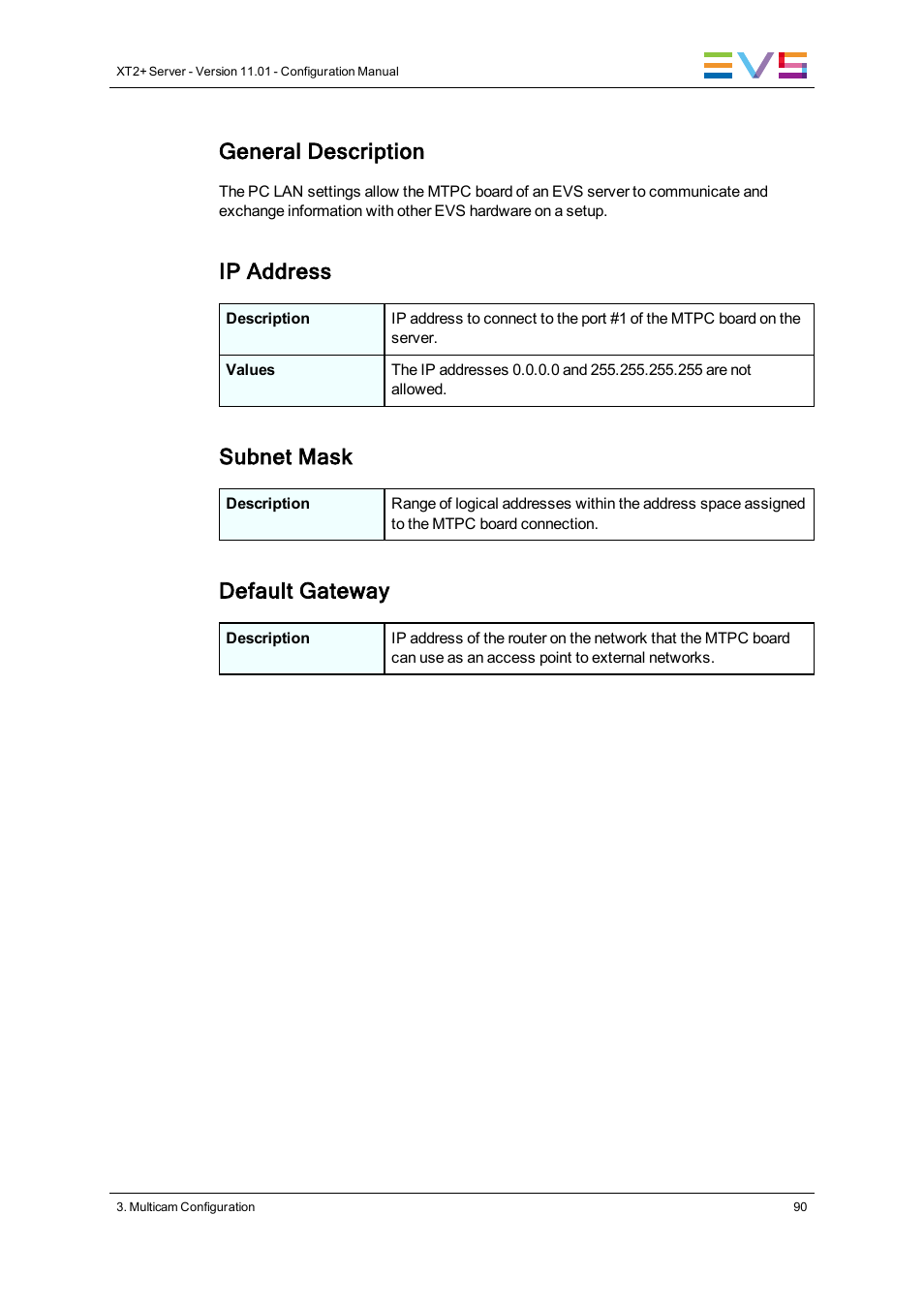 XT2+ Server - Version 11.01 - Configuration Manual

EVS

General Description

The PC LAN settings allow the MTPC board of an EVS server to communicate and exchange information with other EVS hardware on a setup.

IP Address

| Description | IP address to connect to the port #1 of the MTPC board on the server. |
|---|---|
| Values | The IP addresses 0.0.0.0 and 255.255.255.255 are not allowed. |

Subnet Mask

| Description | Range of logical addresses within the address space assigned to the MTPC board connection. |
|---|---|

Default Gateway

| Description | IP address of the router on the network that the MTPC board can use as an access point to external networks. |
|---|---|

3. Multicam Configuration

90